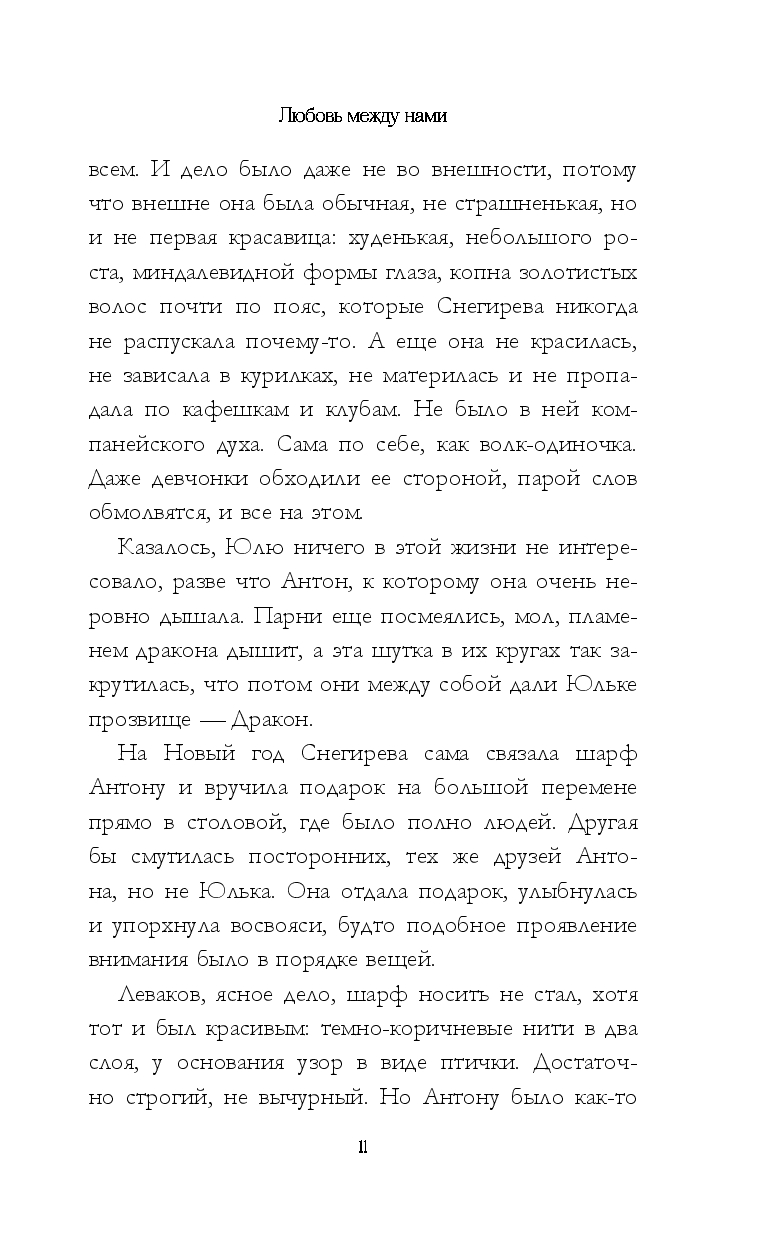 Любовь между нами

всем. И дело было даже не во внешности, потому что внешне она была обычная, не страшненькая, но и не первая красавица: худенькая, небольшого роста, миндалевидной формы глаза, копна золотистых волос почти по пояс, которые Снегирева никогда не распускала почему-то. А еще она не красилась, не зависала в курилках, не материлась и не пропадала по кафешкам и клубам. Не было в ней компанейского духа. Сама по себе, как волк-одиночка. Даже девчонки обходили ее стороной, парой слов обмолвятся, и все на этом.

Казалось, Юлю ничего в этой жизни не интересовало, разве что Антон, к которому она очень неровно дышала. Парни еще посмеялись, мол, пламенем дракона дышит, а эта шутка в их кругах так закрутилась, что потом они между собой дали Юльке прозвище — Дракон.

На Новый год Снегирева сама связала шарф Антону и вручила подарок на большой перемене прямо в столовой, где было полно людей. Другая бы смутилась посторонних, тех же друзей Антона, но не Юлька. Она отдала подарок, улыбнулась и упорхнула восвояси, будто подобное проявление внимания было в порядке вещей.

Леваков, ясное дело, шарф носить не стал, хотя тот и был красивым: темно-коричневые нити в два слоя, у основания узор в виде птички. Достаточно строгий, не вычурный. Но Антону было как-то

11